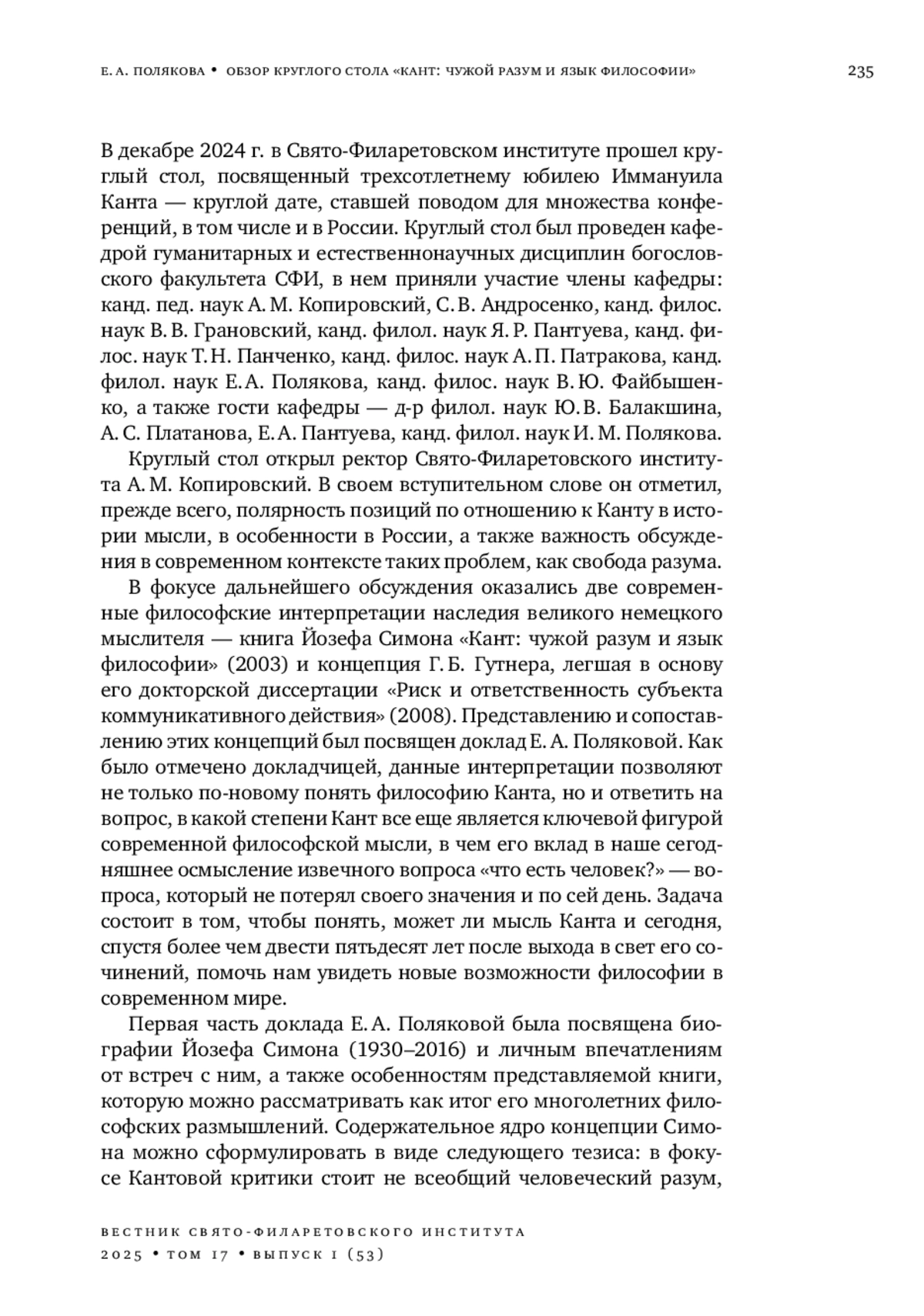 Е. А. ПОЛЯКОВА • ОБЗОР КРУГЛОГО СТОЛА «КАНТ: ЧУЖОЙ РАЗУМ И ЯЗЫК ФИЛОСОФИИ» 235

В декабре 2024 г. в Свято-Филаретовском институте прошел круглый стол, посвященный трехсотлетнему юбилею Иммануила Канта — круглой дате, ставшей поводом для множества конференций, в том числе и в России. Круглый стол был проведен кафедрой гуманитарных и естественнонаучных дисциплин богословского факультета СФИ, в нем приняли участие члены кафедры: канд. пед. наук А. М. Копировский, С. В. Андросенко, канд. филос. наук В. В. Грановский, канд. филол. наук Я. Р. Пантуева, канд. филос. наук Т. Н. Панченко, канд. филос. наук А. П. Патракова, канд. филол. наук Е. А. Полякова, канд. филос. наук В. Ю. Файбышенко, а также гости кафедры — д-р филол. наук Ю. В. Балакшина, А. С. Платанова, Е. А. Пантуева, канд. филол. наук И. М. Полякова.

Круглый стол открыл ректор Свято-Филаретовского института А. М. Копировский. В своем вступительном слове он отметил, прежде всего, полярность позиций по отношению к Канту в истории мысли, в особенности в России, а также важность обсуждения в современном контексте таких проблем, как свобода разума.

В фокусе дальнейшего обсуждения оказались две современные философские интерпретации наследия великого немецкого мыслителя — книга Йозефа Симона «Кант: чужой разум и язык философии» (2003) и концепция Г. Б. Гутнера, легшая в основу его докторской диссертации «Риск и ответственность субъекта коммуникативного действия» (2008). Представлению и сопоставлению этих концепций был посвящен доклад Е. А. Поляковой. Как было отмечено докладчицей, данные интерпретации позволяют не только по-новому понять философию Канта, но и ответить на вопрос, в какой степени Кант все еще является ключевой фигурой современной философской мысли, в чем его вклад в наше сегодняшнее осмысление извечного вопроса «что есть человек?» — вопроса, который не потерял своего значения и по сей день. Задача состоит в том, чтобы понять, может ли мысль Канта и сегодня, спустя более чем двести пятьдесят лет после выхода в свет его сочинений, помочь нам увидеть новые возможности философии в современном мире.

Первая часть доклада Е. А. Поляковой была посвящена биографии Йозефа Симона (1930–2016) и личным впечатлениям от встреч с ним, а также особенностям представляемой книги, которую можно рассматривать как итог его многолетних философских размышлений. Содержательное ядро концепции Симона можно сформулировать в виде следующего тезиса: в фокусе Кантовой критики стоит не всеобщий человеческий разум,

ВЕСТНИК СВЯТО-ФИЛАРЕТОВСКОГО ИНСТИТУТА
2025 • ТОМ 17 • ВЫПУСК 1 (53)